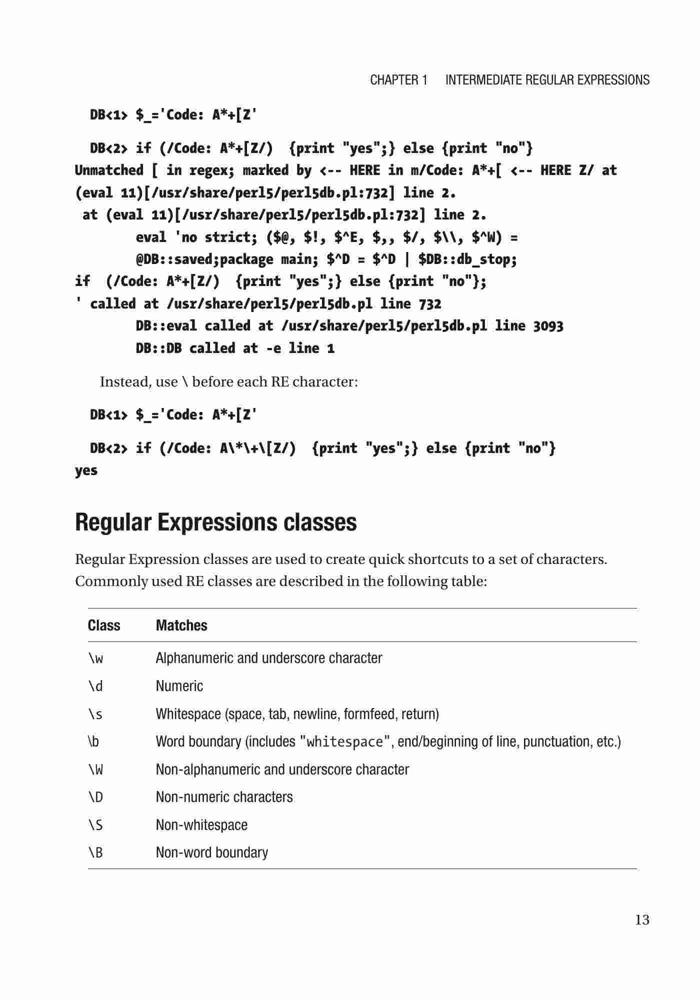 CHAPTER 1 INTERMEDIATE REGULAR EXPRESSIONS

DB<1> $_='Code: A*+[Z'

DB<2> if (/Code: A*+[Z/) {print "yes";} else {print "no"}
Unmatched [ in regex; marked by <-- HERE in m/Code: A*+[ <-- HERE Z/ at (eval 11)[/usr/share/perl5/perl5db.pl:732] line 2.
at (eval 11)[/usr/share/perl5/perl5db.pl:732] line 2.
eval 'no strict; ($@, $!, $^E, $,, $/, $\\, $^W) =
@DB::saved;package main; $^D = $^D | $DB::db_stop;
if (/Code: A*+[Z/) {print "yes";} else {print "no"};
' called at /usr/share/perl5/perl5db.pl line 732
DB::eval called at /usr/share/perl5/perl5db.pl line 3093
DB::DB called at -e line 1

Instead, use \ before each RE character:

DB<1> $_='Code: A*+[Z'

DB<2> if (/Code: A\*\+\[Z/) {print "yes";} else {print "no"}
yes

Regular Expressions classes

Regular Expression classes are used to create quick shortcuts to a set of characters. Commonly used RE classes are described in the following table:

| Class | Matches |
|---|---|
| \w | Alphanumeric and underscore character |
| \d | Numeric |
| \s | Whitespace (space, tab, newline, formfeed, return) |
| \b | Word boundary (includes "whitespace", end/beginning of line, punctuation, etc.) |
| \W | Non-alphanumeric and underscore character |
| \D | Non-numeric characters |
| \S | Non-whitespace |
| \B | Non-word boundary |

13